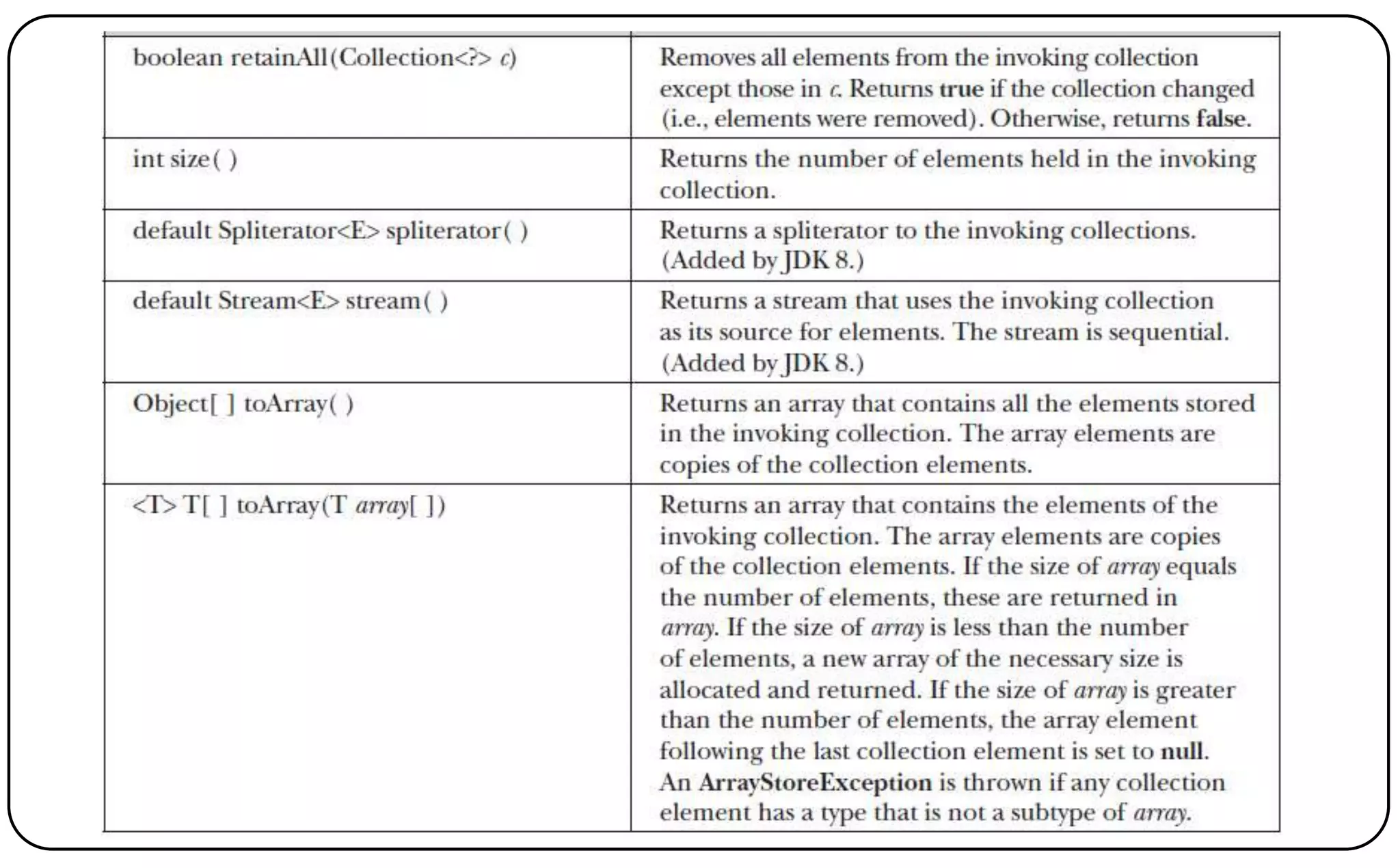 | | |
|---|---|
| boolean retainAll(Collection<?> c) | Removes all elements from the invoking collection except those in c. Returns true if the collection changed (i.e., elements were removed). Otherwise, returns false. |
| int size( ) | Returns the number of elements held in the invoking collection. |
| default Spliterator<E> spliterator( ) | Returns a spliterator to the invoking collections. (Added by JDK 8.) |
| default Stream<E> stream( ) | Returns a stream that uses the invoking collection as its source for elements. The stream is sequential. (Added by JDK 8.) |
| Object[ ] toArray( ) | Returns an array that contains all the elements stored in the invoking collection. The array elements are copies of the collection elements. |
| <T> T[ ] toArray(T array[ ]) | Returns an array that contains the elements of the invoking collection. The array elements are copies of the collection elements. If the size of array equals the number of elements, these are returned in array. If the size of array is less than the number of elements, a new array of the necessary size is allocated and returned. If the size of array is greater than the number of elements, the array element following the last collection element is set to null. An ArrayStoreException is thrown if any collection element has a type that is not a subtype of array. |